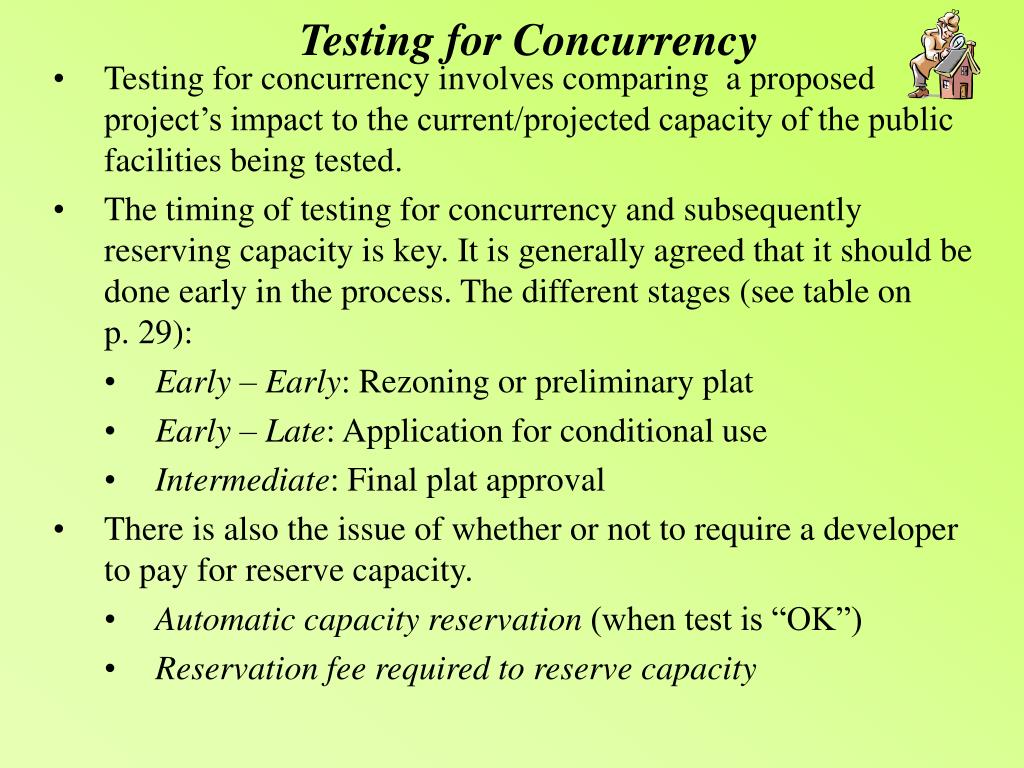 Testing for Concurrency

• Testing for concurrency involves comparing a proposed project’s impact to the current/projected capacity of the public facilities being tested.

• The timing of testing for concurrency and subsequently reserving capacity is key. It is generally agreed that it should be done early in the process. The different stages (see table on p. 29):
  • Early – Early: Rezoning or preliminary plat
  • Early – Late: Application for conditional use
  • Intermediate: Final plat approval

• There is also the issue of whether or not to require a developer to pay for reserve capacity.
  • Automatic capacity reservation (when test is “OK”)
  • Reservation fee required to reserve capacity